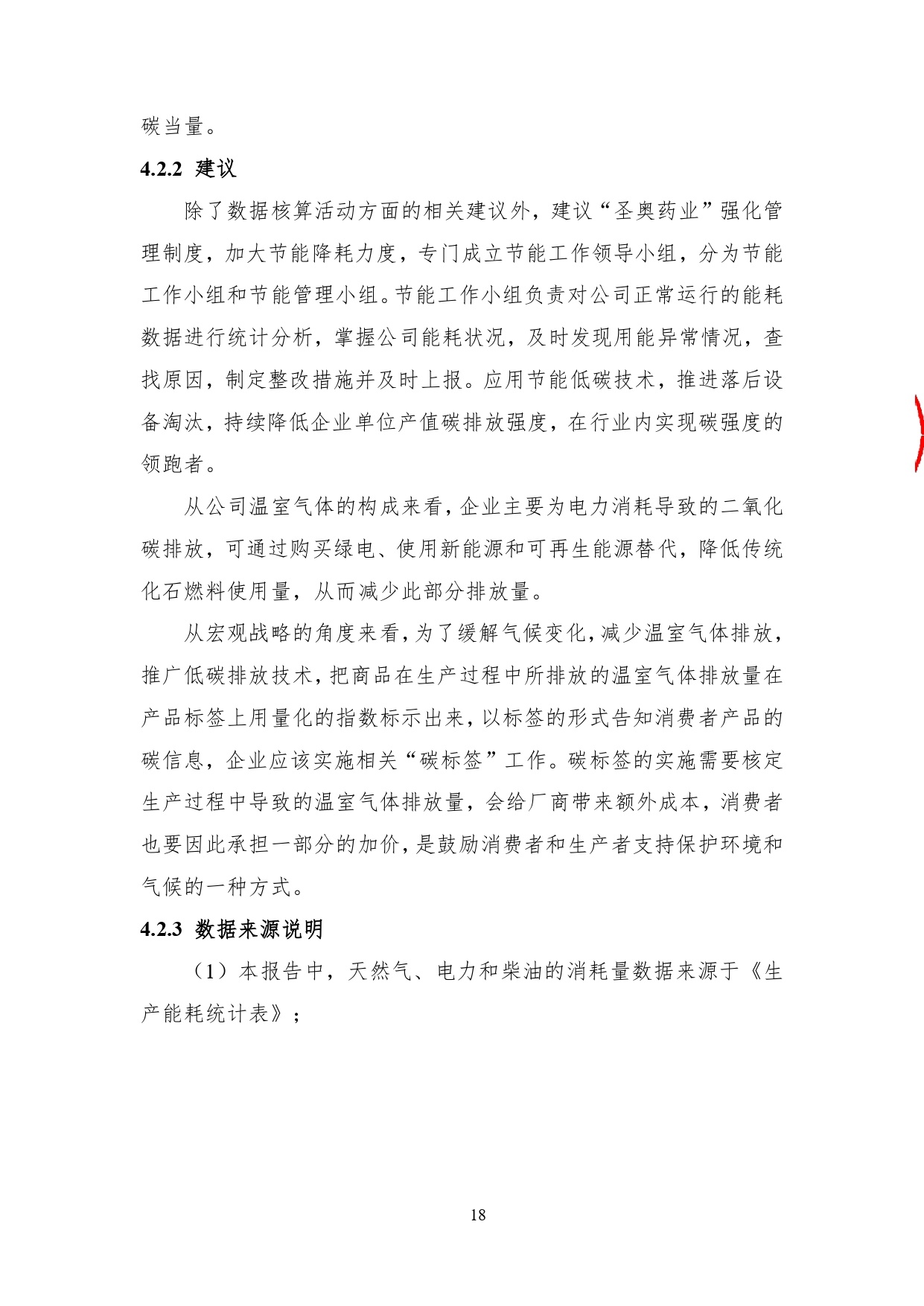 碳当量。

4.2.2 建议

除了数据核算活动方面的相关建议外，建议“圣奥药业”强化管理制度，加大节能降耗力度，专门成立节能工作领导小组，分为节能工作小组和节能管理小组。节能工作小组负责对公司正常运行的能耗数据进行统计分析，掌握公司能耗状况，及时发现用能异常情况，查找原因，制定整改措施并及时上报。应用节能低碳技术，推进落后设备淘汰，持续降低企业单位产值碳排放强度，在行业内实现碳强度的领跑者。

从公司温室气体的构成来看，企业主要为电力消耗导致的二氧化碳排放，可通过购买绿电、使用新能源和可再生能源替代，降低传统化石燃料使用量，从而减少此部分排放量。

从宏观战略的角度来看，为了缓解气候变化，减少温室气体排放，推广低碳排放技术，把商品在生产过程中所排放的温室气体排放量在产品标签上用量化的指数标示出来，以标签的形式告知消费者产品的碳信息，企业应该实施相关“碳标签”工作。碳标签的实施需要核定生产过程中导致的温室气体排放量，会给厂商带来额外成本，消费者也要因此承担一部分的加价，是鼓励消费者和生产者支持保护环境和气候的一种方式。

4.2.3 数据来源说明

（1）本报告中，天然气、电力和柴油的消耗量数据来源于《生产能耗统计表》；

18